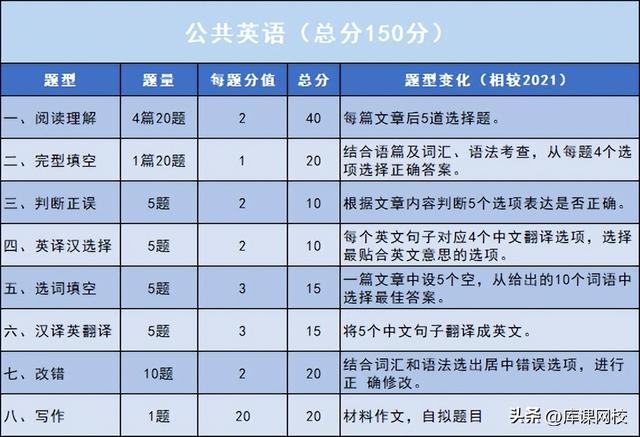 公共英语（总分150分）

| 题型 | 题量 | 每题分值 | 总分 | 题型变化（相较2021） |
|---|---|---|---|---|
| 一、阅读理解 | 4篇20题 | 2 | 40 | 每篇文章后5道选择题。 |
| 二、完型填空 | 1篇20题 | 1 | 20 | 结合语篇及词汇、语法考查，从每题4个选项选择正确答案。 |
| 三、判断正误 | 5题 | 2 | 10 | 根据文章内容判断5个选项表达是否正确。 |
| 四、英译汉选择 | 5题 | 2 | 10 | 每个英文句子对应4个中文翻译选项，选择最贴合英文意思的选项。 |
| 五、选词填空 | 5题 | 3 | 15 | 一篇文章中设5个空，从给出的10个词语中选择最佳答案。 |
| 六、汉译英翻译 | 5题 | 3 | 15 | 将5个中文句子翻译成英文。 |
| 七、改错 | 10题 | 2 | 20 | 结合词汇和语法选出居中错误选项，进行正 确修改。 |
| 八、写作 | 1题 | 20 | 20 | 材料作文，自拟题目 |

头条@库课网校